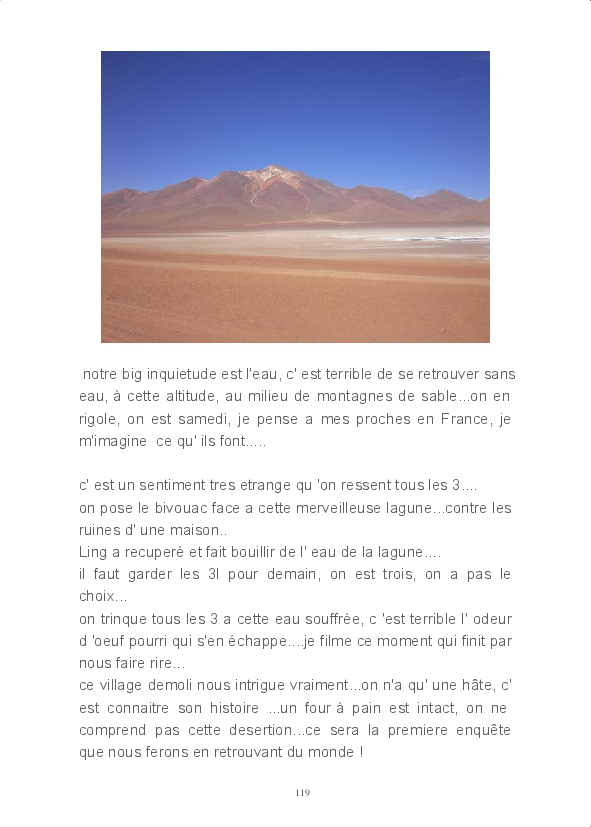 notre big inquietude est l'eau, c' est terrible de se retrouver sans eau, à cette altitude, au milieu de montagnes de sable...on en rigole, on est samedi, je pense a mes proches en France, je m'imagine ce qu' ils font.....

c' est un sentiment tres etrange qu 'on ressent tous les 3....
on pose le bivouac face a cette merveilleuse lagune...contre les ruines d' une maison..
Ling a recuperé et fait bouillir de l' eau de la lagune....
il faut garder les 3l pour demain, on est trois, on a pas le choix...
on trinque tous les 3 a cette eau souffrée, c 'est terrible l' odeur d 'oeuf pourri qui s'en échappe....je filme ce moment qui finit par nous faire rire...
ce village demoli nous intrigue vraiment...on n'a qu' une hâte, c' est connaitre son histoire ...un four à pain est intact, on ne comprend pas cette desertion...ce sera la premiere enquête que nous ferons en retrouvant du monde !

119